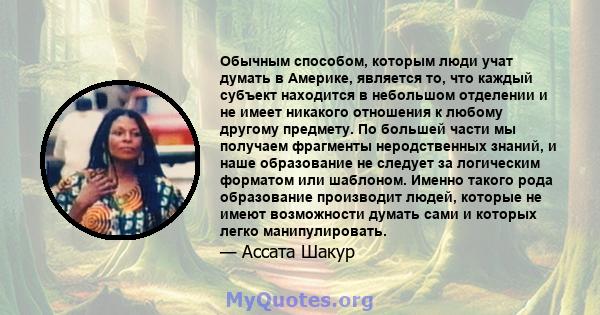 Обычным способом, которым люди учат думать в Америке, является то, что каждый субъект находится в небольшом отделении и не имеет никакого отношения к любому другому предмету. По большей части мы получаем фрагменты неродственных знаний, и наше образование не следует за логическим форматом или шаблоном. Именно такого рода образование производит людей, которые не имеют возможности думать сами и которых легко манипулировать.

— Ассата Шакур

MyQuotes.org